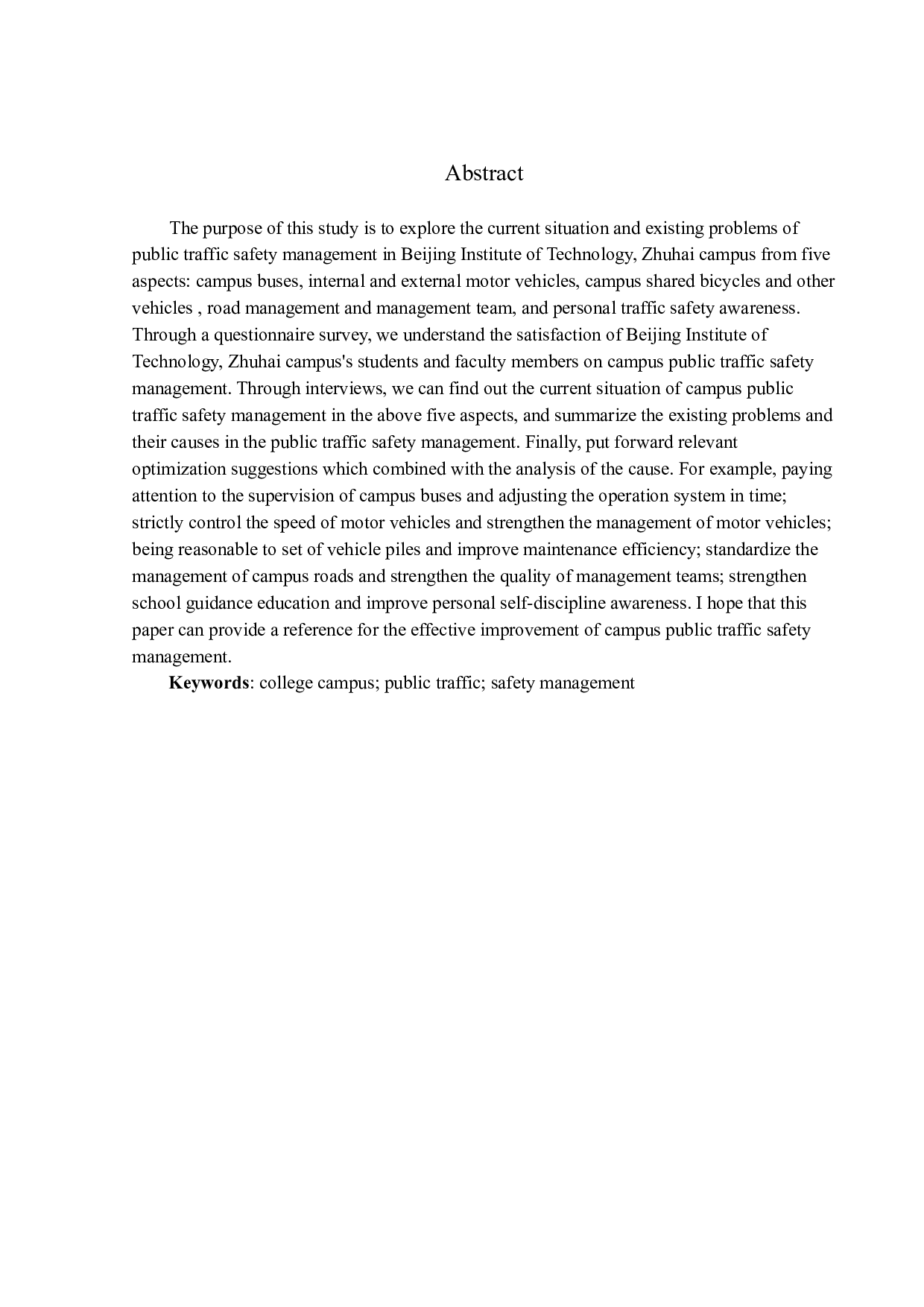 Abstract

The purpose of this study is to explore the current situation and existing problems of public traffic safety management in Beijing Institute of Technology, Zhuhai campus from five aspects: campus buses, internal and external motor vehicles, campus shared bicycles and other vehicles , road management and management team, and personal traffic safety awareness. Through a questionnaire survey, we understand the satisfaction of Beijing Institute of Technology, Zhuhai campus's students and faculty members on campus public traffic safety management. Through interviews, we can find out the current situation of campus public traffic safety management in the above five aspects, and summarize the existing problems and their causes in the public traffic safety management. Finally, put forward relevant optimization suggestions which combined with the analysis of the cause. For example, paying attention to the supervision of campus buses and adjusting the operation system in time; strictly control the speed of motor vehicles and strengthen the management of motor vehicles; being reasonable to set of vehicle piles and improve maintenance efficiency; standardize the management of campus roads and strengthen the quality of management teams; strengthen school guidance education and improve personal self-discipline awareness. I hope that this paper can provide a reference for the effective improvement of campus public traffic safety management.

Keywords: college campus; public traffic; safety management